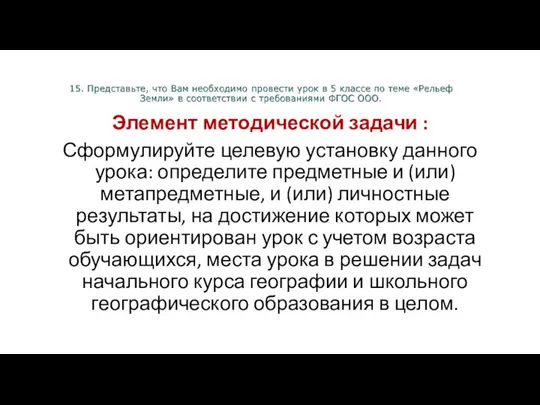 15. Представьте, что Вам необходимо провести урок в 5 классе по теме «Рельеф Земли» в соответствии с требованиями ФГОС ООО.

Элемент методической задачи :

Сформулируйте целевую установку данного урока: определите предметные и (или) метапредметные, и (или) личностные результаты, на достижение которых может быть ориентирован урок с учетом возраста обучающихся, места урока в решении задач начального курса географии и школьного географического образования в целом.